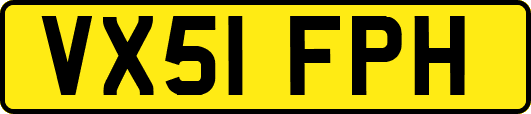 VX51 FPH